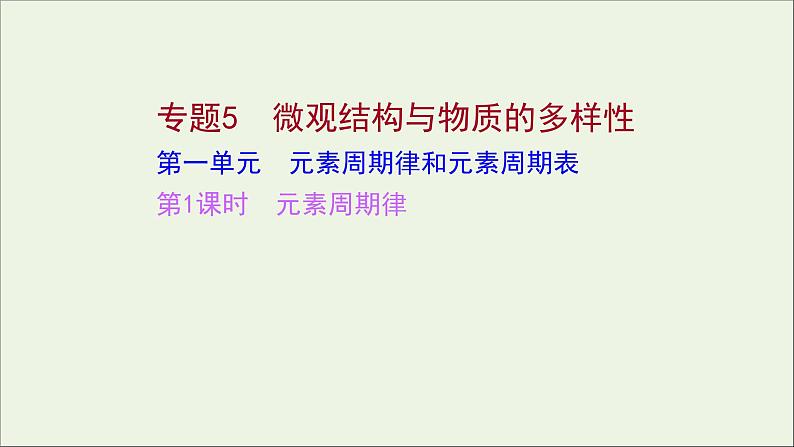 专题5　微观结构与物质的多样性

第一单元　元素周期律和元素周期表

第1课时　元素周期律